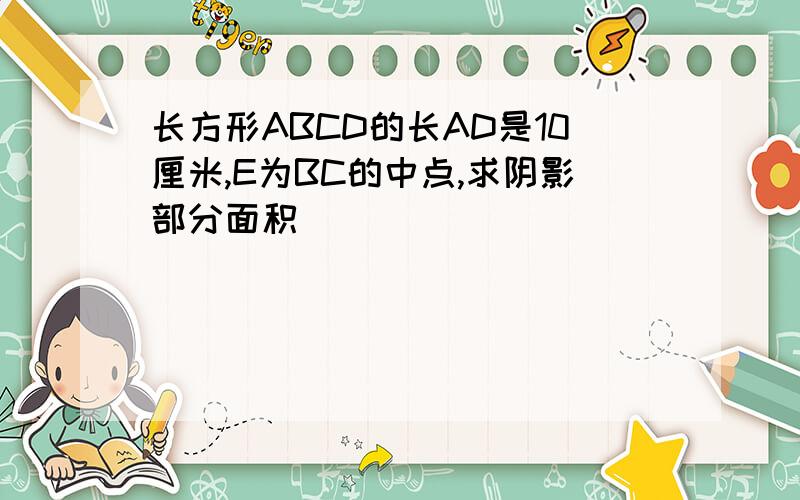 tiger

长方形ABCD的长AD是10厘米,E为BC的中点,求阴影部分面积